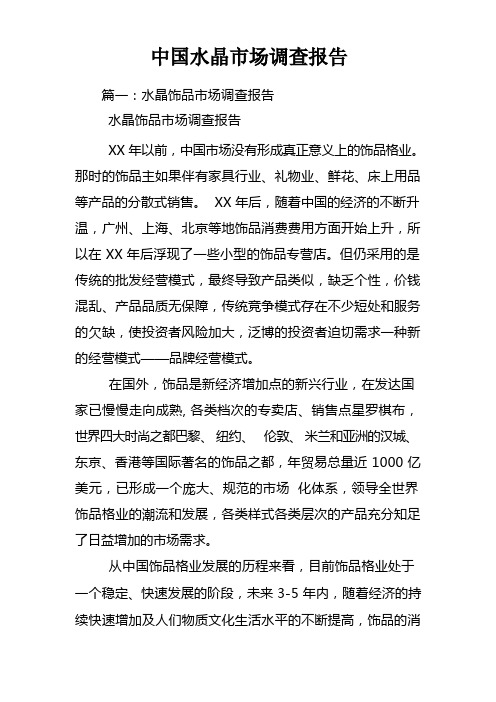 中国水晶市场调查报告

篇一：水晶饰品市场调查报告

水晶饰品市场调查报告

XX 年以前，中国市场没有形成真正意义上的饰品格业。那时的饰品主如果伴有家具行业、礼物业、鲜花、床上用品等产品的分散式销售。 XX 年后，随着中国的经济的不断升温，广州、上海、北京等地饰品消费费用方面开始上升，所以在 XX 年后浮现了一些小型的饰品专营店。但仍采用的是传统的批发经营模式，最终导致产品类似，缺乏个性，价钱混乱、产品品质无保障，传统竞争模式存在不少短处和服务的欠缺，使投资者风险加大，泛博的投资者迫切需求一种新的经营模式——品牌经营模式。

在国外，饰品是新经济增加点的新兴行业，在发达国家已慢慢走向成熟, 各类档次的专卖店、销售点星罗棋布，世界四大时尚之都巴黎、 纽约、 伦敦、米兰和亚洲的汉城、东京、香港等国际著名的饰品之都，年贸易总量近 1000 亿美元，已形成一个庞大、规范的市场 化体系，领导全世界饰品格业的潮流和发展，各类样式各类层次的产品充分知足了日益增加的市场需求。

从中国饰品格业发展的历程来看，目前饰品格业处于一个稳定、快速发展的阶段，未来 3-5 年内，随着经济的持续快速增加及人们物质文化生活水平的不断提高，饰品的消